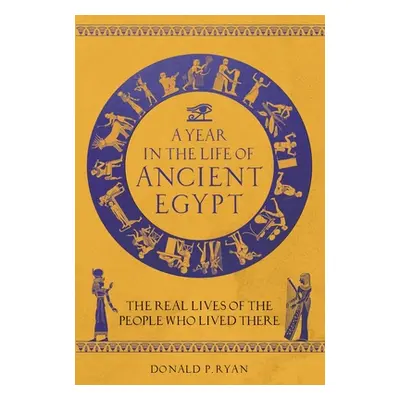 A YEAR IN THE LIFE OF ANCIENT EGYPT

THE REAL LIVES OF THE PEOPLE WHO LIVED THERE

DONALD P. RYAN